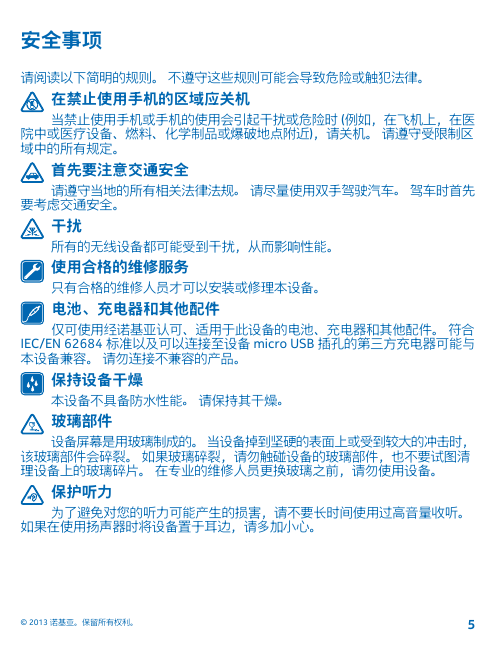 安全事项

请阅读以下简明的规则。 不遵守这些规则可能会导致危险或触犯法律。

在禁止使用手机的区域应关机

当禁止使用手机或手机的使用会引起干扰或危险时 (例如，在飞机上，在医院中或医疗设备、燃料、化学制品或爆破地点附近)，请关机。 请遵守受限制区域中的所有规定。

首先要注意交通安全

请遵守当地的所有相关法律法规。 请尽量使用双手驾驶汽车。 驾车时首先要考虑交通安全。

干扰

所有的无线设备都可能受到干扰，从而影响性能。

使用合格的维修服务

只有合格的维修人员才可以安装或修理本设备。

电池、充电器和其他配件

仅可使用经诺基亚认可、适用于此设备的电池、充电器和其他配件。 符合 IEC/EN 62684 标准以及可以连接至设备 micro USB 插孔的第三方充电器可能与本设备兼容。 请勿连接不兼容的产品。

保持设备干燥

本设备不具备防水性能。 请保持其干燥。

玻璃部件

设备屏幕是用玻璃制成的。 当设备掉到坚硬的表面上或受到较大的冲击时，该玻璃部件会碎裂。 如果玻璃碎裂，请勿触碰设备的玻璃部件，也不要试图清理设备上的玻璃碎片。 在专业的维修人员更换玻璃之前，请勿使用设备。

保护听力

为了避免对您的听力可能产生的损害，请不要长时间使用过高音量收听。 如果在使用扬声器时将设备置于耳边，请多加小心。

© 2013 诺基亚。保留所有权利。

5